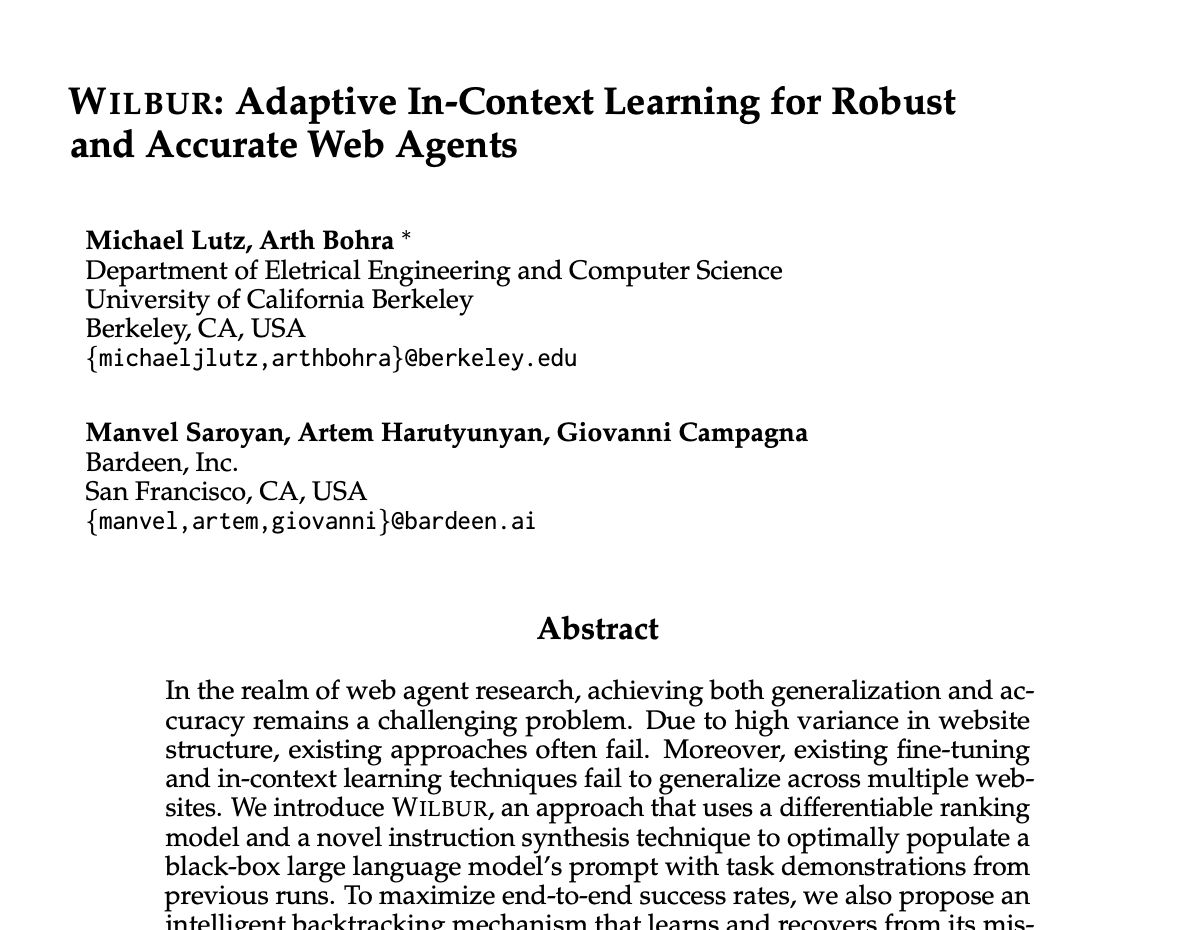 WILBUR: Adaptive In-Context Learning for Robust and Accurate Web Agents

Michael Lutz, Arth Bohra *
Department of Eletrical Engineering and Computer Science
University of California Berkeley
Berkeley, CA, USA
{michaeljlutz,arthbohra}@berkeley.edu

Manvel Saroyan, Artem Harutyunyan, Giovanni Campagna
Bardeen, Inc.
San Francisco, CA, USA
{manvel,artem,giovanni}@bardeen.ai

Abstract

In the realm of web agent research, achieving both generalization and accuracy remains a challenging problem. Due to high variance in website structure, existing approaches often fail. Moreover, existing fine-tuning and in-context learning techniques fail to generalize across multiple websites. We introduce WILBUR, an approach that uses a differentiable ranking model and a novel instruction synthesis technique to optimally populate a black-box large language model's prompt with task demonstrations from previous runs. To maximize end-to-end success rates, we also propose an intelligent backtracking mechanism that learns and recovers from its mis-